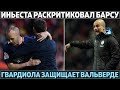 ИНЬЕСТА РАСКРИТИКОВАЛ БАРСУ

ГВАРДИОЛА ЗАЩИЩАЕТ ВАЛЬВЕРДЕ